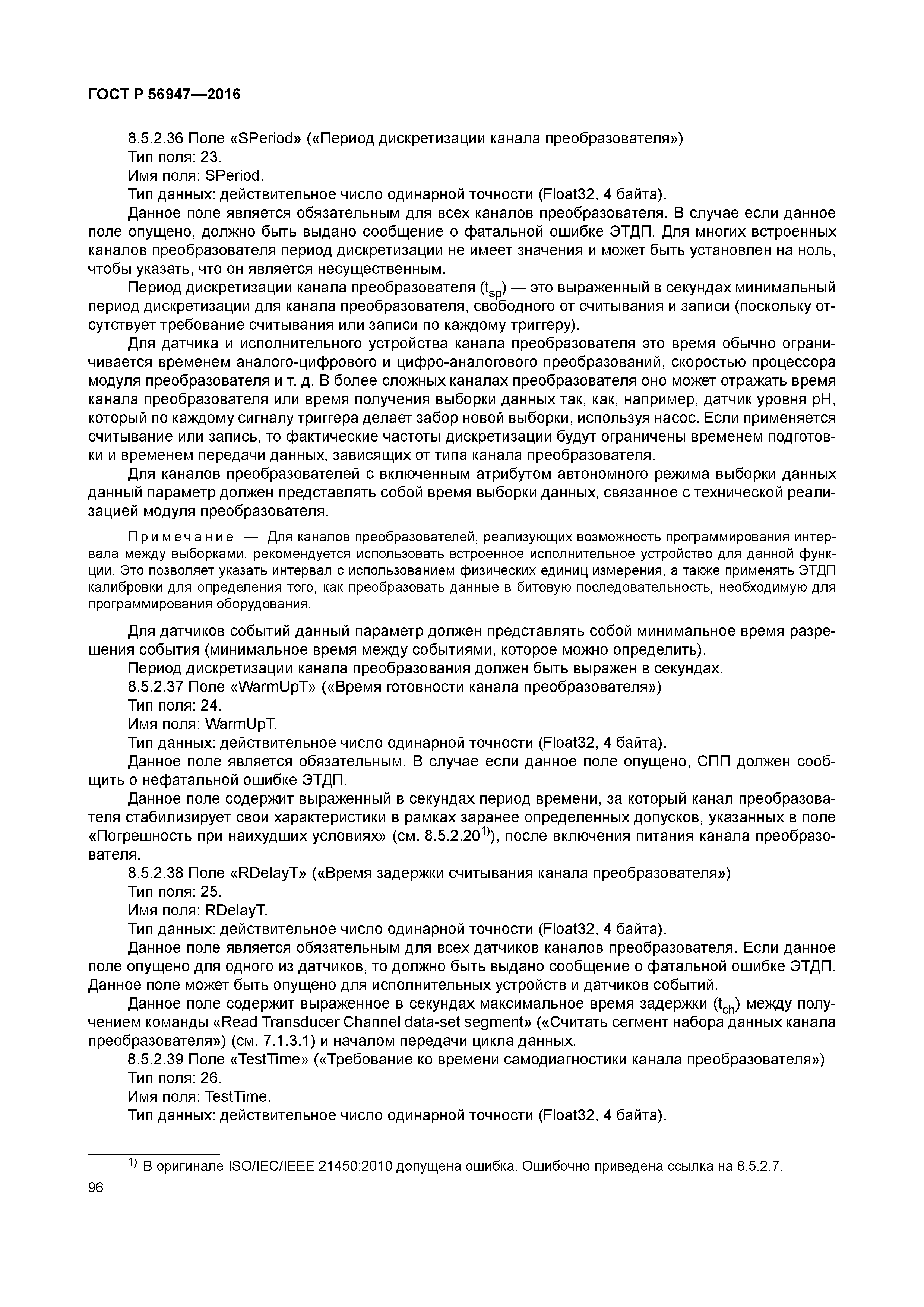 ГОСТ Р 56947—2016

8.5.2.36 Поле «SPeriod» («Период дискретизации канала преобразователя»)
Тип поля: 23.
Имя поля: SPeriod.
Тип данных: действительное число одинарной точности (Float32, 4 байта).

Данное поле является обязательным для всех каналов преобразователя. В случае если данное поле опущено, должно быть выдано сообщение о фатальной ошибке ЭТДП. Для многих встроенных каналов преобразователя период дискретизации не имеет значения и может быть установлен на ноль, чтобы указать, что он является несущественным.

Период дискретизации канала преобразователя ($t_{sp}$) — это выраженный в секундах минимальный период дискретизации для канала преобразователя, свободного от считывания и записи (поскольку отсутствует требование считывания или записи по каждому триггеру).

Для датчика и исполнительного устройства канала преобразователя это время обычно ограничивается временем аналого-цифрового и цифро-аналогового преобразований, скоростью процессора модуля преобразователя и т. д. В более сложных каналах преобразователя оно может отражать время канала преобразователя или время получения выборки данных так, как, например, датчик уровня pH, который по каждому сигналу триггера делает забор новой выборки, используя насос. Если применяется считывание или запись, то фактические частоты дискретизации будут ограничены временем подготовки и временем передачи данных, зависящих от типа канала преобразователя.

Для каналов преобразователей с включенным атрибутом автономного режима выборки данных данный параметр должен представлять собой время выборки данных, связанное с технической реализацией модуля преобразователя.

Примечание — Для каналов преобразователей, реализующих возможность программирования интервала между выборками, рекомендуется использовать встроенное исполнительное устройство для данной функции. Это позволяет указать интервал с использованием физических единиц измерения, а также применять ЭТДП калибровки для определения того, как преобразовать данные в битовую последовательность, необходимую для программирования оборудования.

Для датчиков событий данный параметр должен представлять собой минимальное время разрешения события (минимальное время между событиями, которое можно определить).

Период дискретизации канала преобразования должен быть выражен в секундах.

8.5.2.37 Поле «WarmUpT» («Время готовности канала преобразователя»)
Тип поля: 24.
Имя поля: WarmUpT.
Тип данных: действительное число одинарной точности (Float32, 4 байта).

Данное поле является обязательным. В случае если данное поле опущено, СПП должен сообщить о нефатальной ошибке ЭТДП.

Данное поле содержит выраженный в секундах период времени, за который канал преобразователя стабилизирует свои характеристики в рамках заранее определенных допусков, указанных в поле «Погрешность при наихудших условиях» (см. 8.5.2.20$^{1)}$), после включения питания канала преобразователя.

8.5.2.38 Поле «RDelayT» («Время задержки считывания канала преобразователя»)
Тип поля: 25.
Имя поля: RDelayT.
Тип данных: действительное число одинарной точности (Float32, 4 байта).

Данное поле является обязательным для всех датчиков каналов преобразователя. Если данное поле опущено для одного из датчиков, то должно быть выдано сообщение о фатальной ошибке ЭТДП. Данное поле может быть опущено для исполнительных устройств и датчиков событий.

Данное поле содержит выраженное в секундах максимальное время задержки ($t_{ch}$) между получением команды «Read Transducer Channel data-set segment» («Считать сегмент набора данных канала преобразователя») (см. 7.1.3.1) и началом передачи цикла данных.

8.5.2.39 Поле «TestTime» («Требование ко времени самодиагностики канала преобразователя»)
Тип поля: 26.
Имя поля: TestTime.
Тип данных: действительное число одинарной точности (Float32, 4 байта).

$^{1)}$ В оригинале ISO/IEC/IEEE 21450:2010 допущена ошибка. Ошибочно приведена ссылка на 8.5.2.7.

96